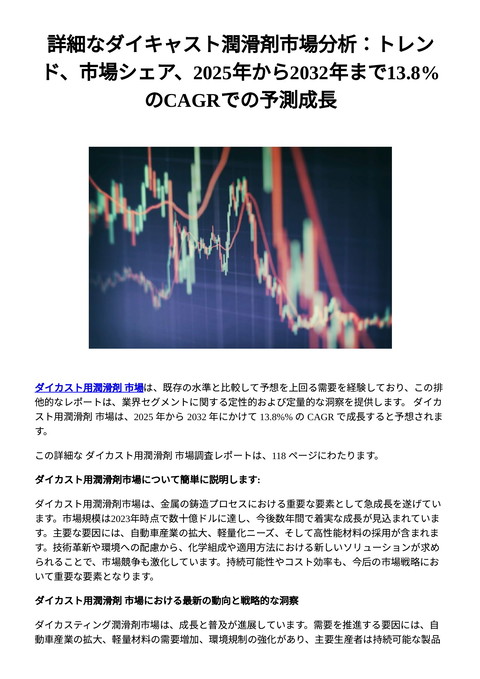 詳細なダイキャスト潤滑剤市場分析：トレンド、市場シェア、2025年から2032年まで13.8%のCAGRでの予測成長

ダイカスト用潤滑剤 市場は、既存の水準と比較して予想を上回る需要を経験しており、この排他的なレポートは、業界セグメントに関する定性的および定量的な洞察を提供します。 ダイカスト用潤滑剤 市場は、2025 年から 2032 年にかけて 13.8%% の CAGR で成長すると予想されます。

この詳細な ダイカスト用潤滑剤 市場調査レポートは、118 ページにわたります。

ダイカスト用潤滑剤市場について簡単に説明します:

ダイカスト用潤滑剤市場は、金属の鋳造プロセスにおける重要な要素として急成長を遂げています。市場規模は2023年時点で数十億ドルに達し、今後数年間で着実な成長が見込まれています。主要な要因には、自動車産業の拡大、軽量化ニーズ、そして高性能材料の採用が含まれます。技術革新や環境への配慮から、化学組成や適用方法における新しいソリューションが求められることで、市場競争も激化しています。持続可能性やコスト効率も、今後の市場戦略において重要な要素となります。

ダイカスト用潤滑剤 市場における最新の動向と戦略的な洞察

ダイカスティング潤滑剤市場は、成長と普及が進展しています。需要を推進する要因には、自動車産業の拡大、軽量材料の需要増加、環境規制の強化があり、主要生産者は持続可能な製品